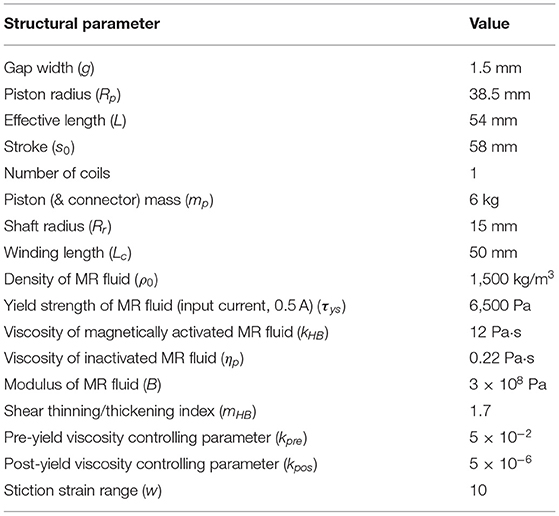 | Structural parameter | Value |
|---|---|
| Gap width ($g$) | 1.5 mm |
| Piston radius ($R_p$) | 38.5 mm |
| Effective length ($L$) | 54 mm |
| Stroke ($s_0$) | 58 mm |
| Number of coils | 1 |
| Piston (& connector) mass ($m_p$) | 6 kg |
| Shaft radius ($R_r$) | 15 mm |
| Winding length ($L_c$) | 50 mm |
| Density of MR fluid ($\rho_0$) | 1,500 kg/m$^3$ |
| Yield strength of MR fluid (input current, 0.5 A) ($\tau_{ys}$) | 6,500 Pa |
| Viscosity of magnetically activated MR fluid ($k_{HB}$) | 12 Pa·s |
| Viscosity of inactivated MR fluid ($\eta_p$) | 0.22 Pa·s |
| Modulus of MR fluid ($B$) | $3 \times 10^8$ Pa |
| Shear thinning/thickening index ($m_{HB}$) | 1.7 |
| Pre-yield viscosity controlling parameter ($k_{pre}$) | $5 \times 10^{-2}$ |
| Post-yield viscosity controlling parameter ($k_{pos}$) | $5 \times 10^{-6}$ |
| Stiction strain range ($w$) | 10 |